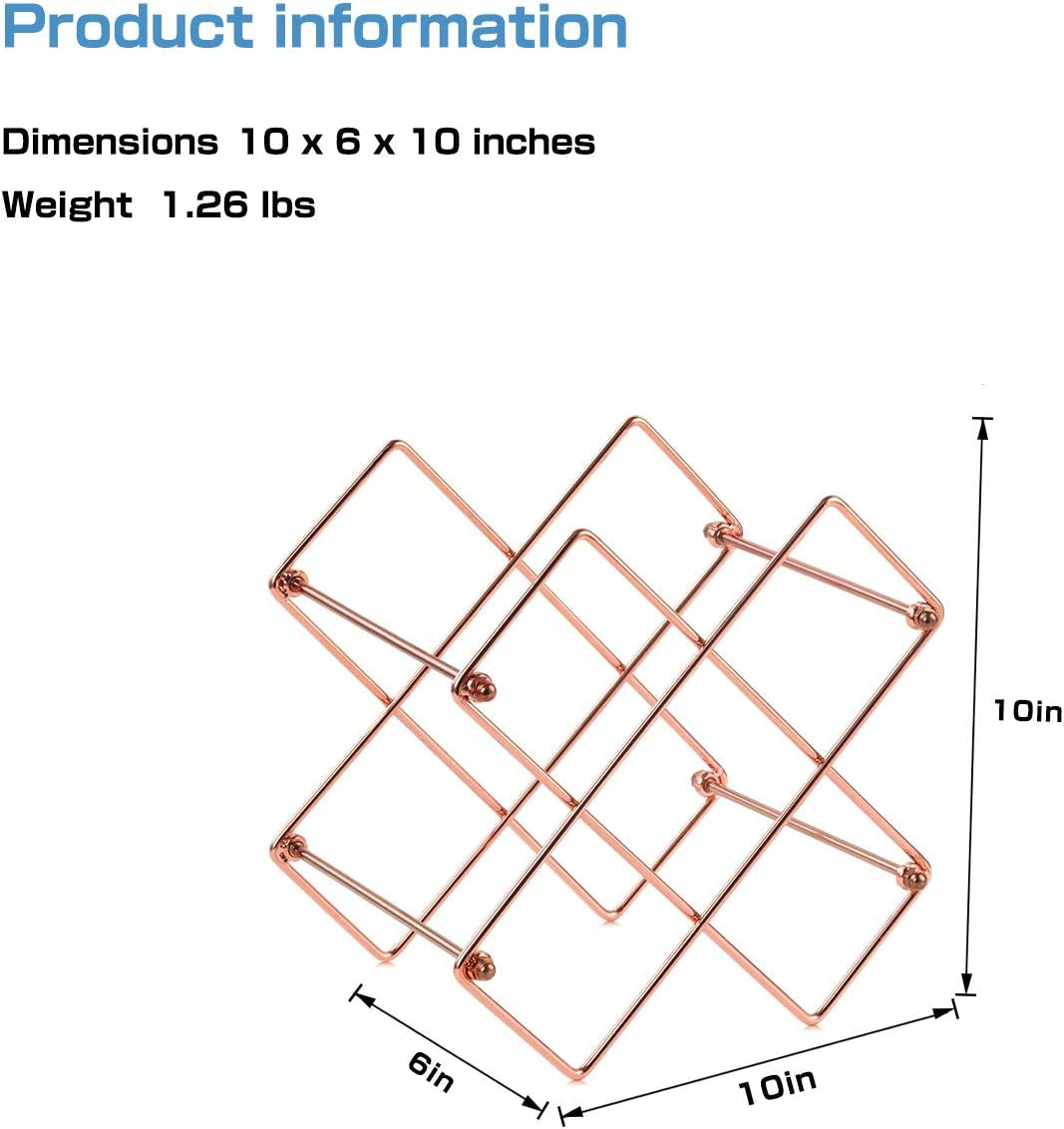 Product information

Dimensions 10 x 6 x 10 inches

Weight 1.26 lbs

10in

6in

10in